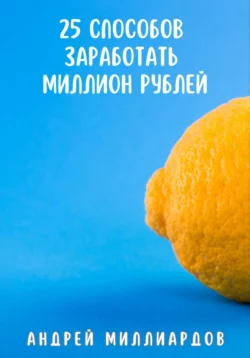 25 СПОСОБОВ ЗАРАБОТАТЬ МИЛЛИОН РУБЛЕЙ

АНДРЕЙ МИЛЛИАРДОВ